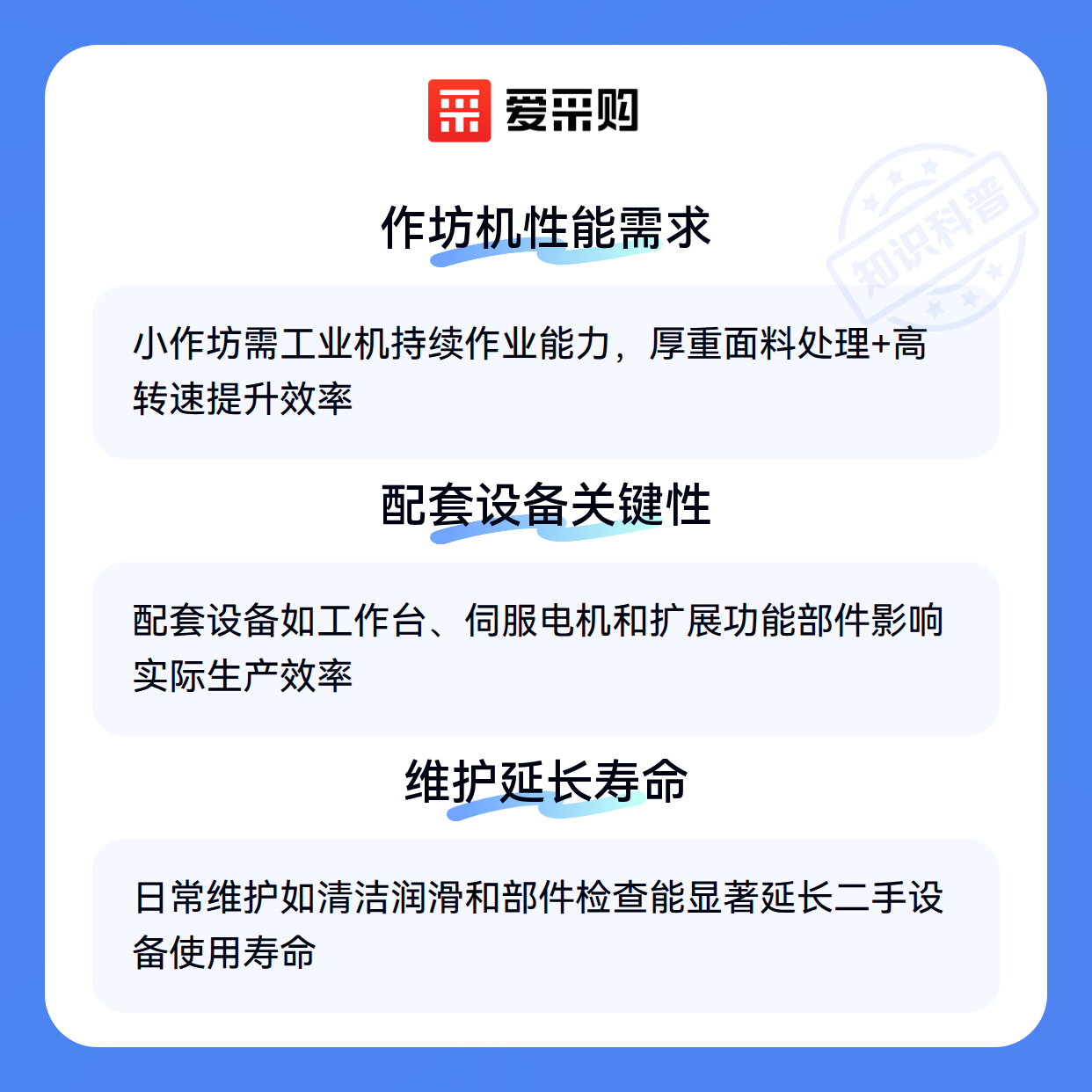 爱采购

作坊机性能需求

小作坊需工业机持续作业能力，厚重面料处理+高转速提升效率

配套设备关键性

配套设备如工作台、伺服电机和扩展功能部件影响实际生产效率

维护延长寿命

日常维护如清洁润滑和部件检查能显著延长二手设备使用寿命

知识科普